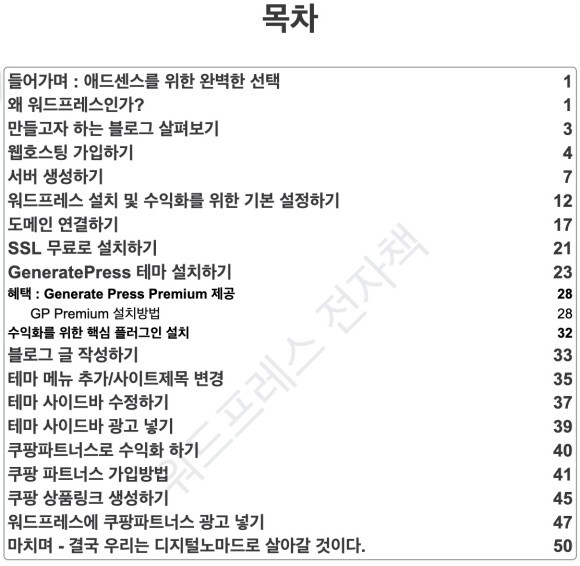 목차

| | |
|---|---|
| 들어가며 : 애드센스를 위한 완벽한 선택 | 1 |
| 왜 워드프레스인가? | 1 |
| 만들고자 하는 블로그 살펴보기 | 3 |
| 웹호스팅 가입하기 | 4 |
| 서버 생성하기 | 7 |
| 워드프레스 설치 및 수익화를 위한 기본 설정하기 | 12 |
| 도메인 연결하기 | 17 |
| SSL 무료로 설치하기 | 21 |
| GeneratePress 테마 설치하기 | 23 |
| 혜택 : Generate Press Premium 제공 | 28 |
| GP Premium 설치방법 | 28 |
| 수익화를 위한 핵심 플러그인 설치 | 32 |
| 블로그 글 작성하기 | 33 |
| 테마 메뉴 추가/사이트제목 변경 | 35 |
| 테마 사이드바 수정하기 | 37 |
| 테마 사이드바 광고 넣기 | 39 |
| 쿠팡파트너스로 수익화 하기 | 40 |
| 쿠팡 파트너스 가입방법 | 41 |
| 쿠팡 상품링크 생성하기 | 45 |
| 워드프레스에 쿠팡파트너스 광고 넣기 | 47 |
| 마치며 - 결국 우리는 디지털노마드로 살아갈 것이다. | 50 |

워드프레스 전자책